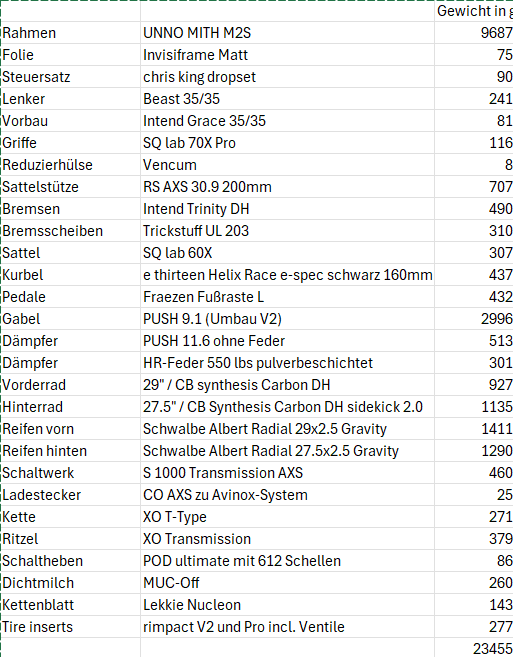 |  |  | Gewicht in g |
|---|---|---|
| Rahmen | UNNO MITH M2S | 9687 |
| Folie | Invisiframe Matt | 75 |
| Steuersatz | chris king dropset | 90 |
| Lenker | Beast 35/35 | 241 |
| Vorbau | Intend Grace 35/35 | 81 |
| Griffe | SQ lab 70X Pro | 116 |
| Reduzierhülse | Vencum | 8 |
| Sattelstütze | RS AXS 30.9 200mm | 707 |
| Bremsen | Intend Trinity DH | 490 |
| Bremsscheiben | Trickstuff UL 203 | 310 |
| Sattel | SQ lab 60X | 307 |
| Kurbel | e thirteen Helix Race e-spec schwarz 160mm | 437 |
| Pedale | Fraezen Fußraste L | 432 |
| Gabel | PUSH 9.1 (Umbau V2) | 2996 |
| Dämpfer | PUSH 11.6 ohne Feder | 513 |
| Dämpfer | HR-Feder 550 lbs pulverbeschichtet | 301 |
| Vorderrad | 29" / CB synthesis Carbon DH | 927 |
| Hinterrad | 27.5" / CB Synthesis Carbon DH sidekick 2.0 | 1135 |
| Reifen vorn | Schwalbe Albert Radial 29x2.5 Gravity | 1411 |
| Reifen hinten | Schwalbe Albert Radial 27.5x2.5 Gravity | 1290 |
| Schaltwerk | S 1000 Transmission AXS | 460 |
| Ladestecker | CO AXS zu Avinox-System | 25 |
| Kette | XO T-Type | 271 |
| Ritzel | XO Transmission | 379 |
| Schaltheben | POD ultimate mit 612 Schellen | 86 |
| Dichtmilch | MUC-Off | 260 |
| Kettenblatt | Lekkie Nucleon | 143 |
| Tire inserts | rimpact V2 und Pro incl. Ventile | 277 |
|  |  | 23455 |